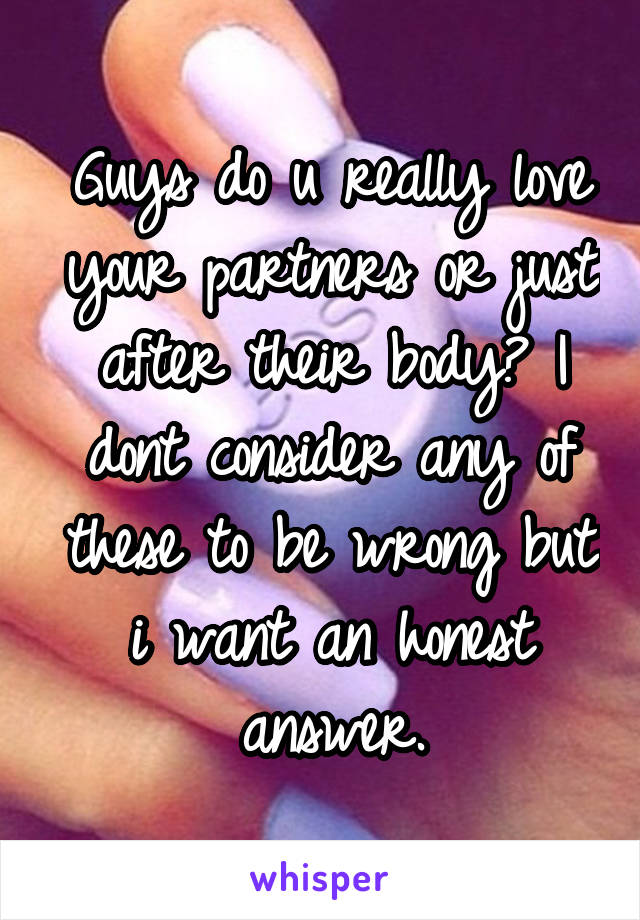 Guys do u really love your partners or just after their body? I dont consider any of these to be wrong but i want an honest answer.

whisper